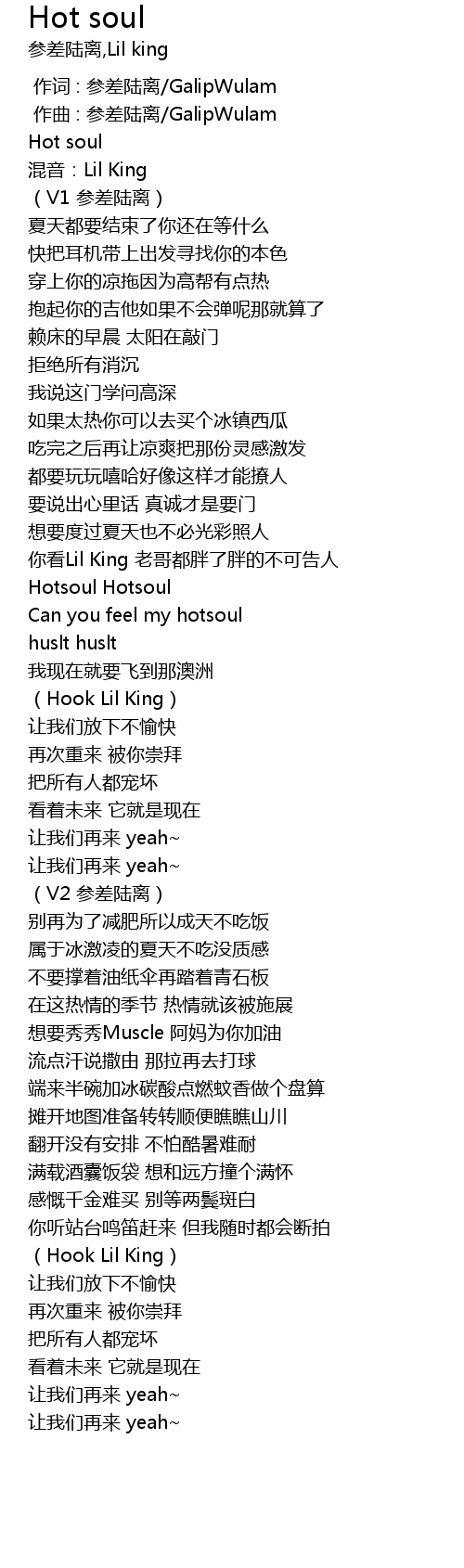 Hot soul
参差陆离,Lil king

作词 : 参差陆离/GalipWulam
作曲 : 参差陆离/GalipWulam
Hot soul
混音：Lil King
（V1 参差陆离）
夏天都要结束了你还在等什么
快把耳机带上出发寻找你的本色
穿上你的凉拖因为高帮有点热
抱起你的吉他如果不会弹呢那就算了
赖床的早晨 太阳在敲门
拒绝所有消沉
我说这门学问高深
如果太热你可以去买个冰镇西瓜
吃完之后再让凉爽把那份灵感激发
都要玩玩嘻哈好像这样才能撩人
要说出心里话 真诚才是要门
想要度过夏天也不必光彩照人
你看Lil King 老哥都胖了胖的不可告人
Hotsoul Hotsoul
Can you feel my hotsoul
huslt huslt
我现在就要飞到那澳洲
（Hook Lil King）
让我们放下不愉快
再次重来 被你崇拜
把所有人都宠坏
看着未来 它就是现在
让我们再来 yeah~
让我们再来 yeah~
（V2 参差陆离）
别再为了减肥所以成天不吃饭
属于冰激凌的夏天不吃没质感
不要撑着油纸伞再踏着青石板
在这热情的季节 热情就该被施展
想要秀秀Muscle 阿妈为你加油
流点汗说撒由 那拉再去打球
端来半碗加冰碳酸点燃蚊香做个盘算
摊开地图准备转转顺便瞧瞧山川
翻开没有安排 不怕酷暑难耐
满载酒囊饭袋 想和远方撞个满怀
感慨千金难买 别等两鬓斑白
你听站台鸣笛赶来 但我随时都会断拍
（Hook Lil King）
让我们放下不愉快
再次重来 被你崇拜
把所有人都宠坏
看着未来 它就是现在
让我们再来 yeah~
让我们再来 yeah~